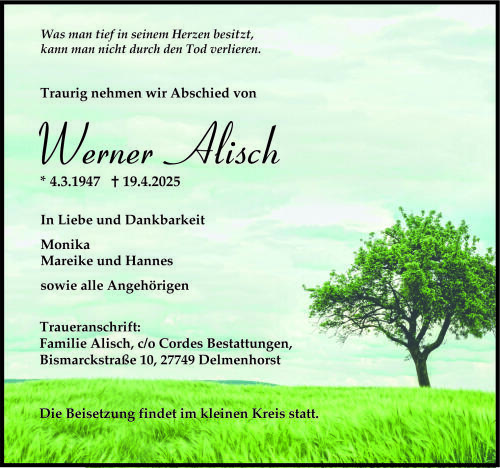 Was man tief in seinem Herzen besitzt,
kann man nicht durch den Tod verlieren.

Traurig nehmen wir Abschied von

Werner Alisch

* 4.3.1947 † 19.4.2025

In Liebe und Dankbarkeit

Monika
Mareike und Hannes

sowie alle Angehörigen

Traueranschrift:
Familie Alisch, c/o Cordes Bestattungen,
Bismarckstraße 10, 27749 Delmenhorst

Die Beisetzung findet im kleinen Kreis statt.